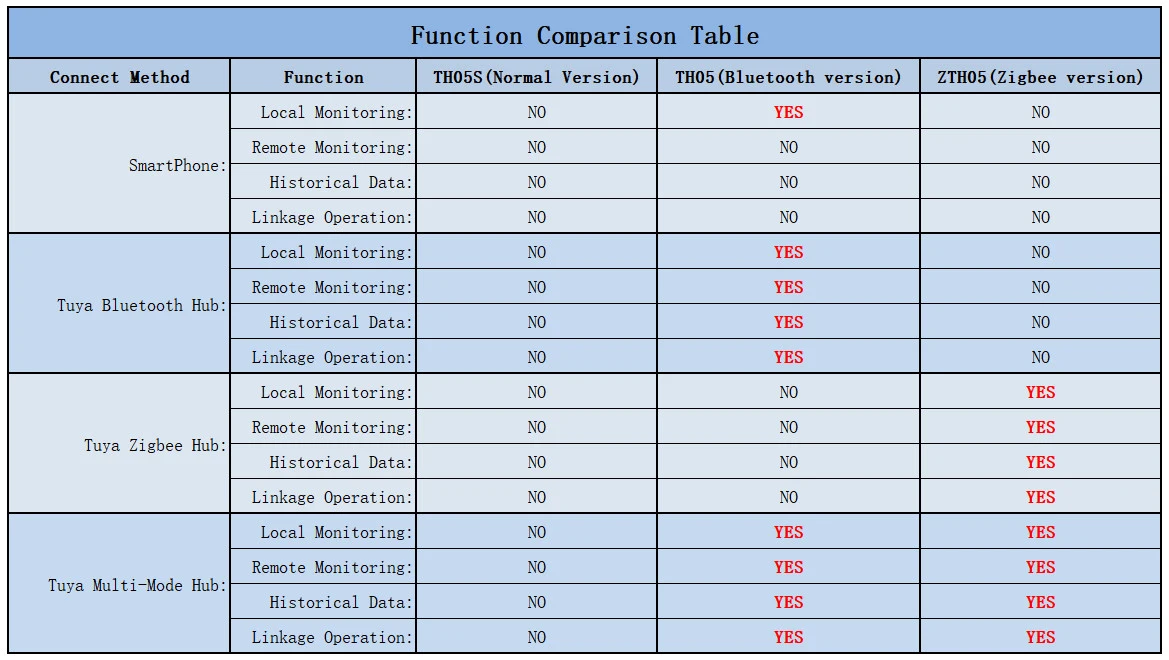 Function Comparison Table

| Connect Method | Function | TH05S(Normal Version) | TH05(Bluetooth version) | ZTH05(Zigbee version) |
|---|---|---|---|---|
| SmartPhone: | Local Monitoring: | NO | YES | NO |
| | Remote Monitoring: | NO | NO | NO |
| | Historical Data: | NO | NO | NO |
| | Linkage Operation: | NO | NO | NO |
| Tuya Bluetooth Hub: | Local Monitoring: | NO | YES | NO |
| | Remote Monitoring: | NO | YES | NO |
| | Historical Data: | NO | YES | NO |
| | Linkage Operation: | NO | YES | NO |
| Tuya Zigbee Hub: | Local Monitoring: | NO | NO | YES |
| | Remote Monitoring: | NO | NO | YES |
| | Historical Data: | NO | NO | YES |
| | Linkage Operation: | NO | NO | YES |
| Tuya Multi-Mode Hub: | Local Monitoring: | NO | YES | YES |
| | Remote Monitoring: | NO | YES | YES |
| | Historical Data: | NO | YES | YES |
| | Linkage Operation: | NO | YES | YES |